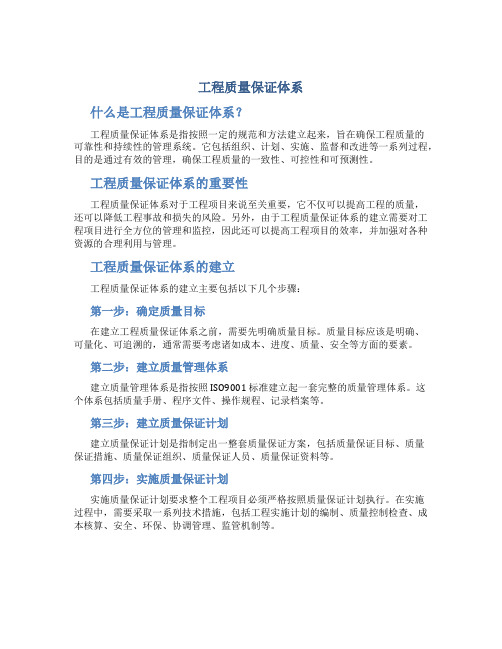 工程质量保证体系

什么是工程质量保证体系？

工程质量保证体系是指按照一定的规范和方法建立起来，旨在确保工程质量的可靠性和持续性的管理系统。它包括组织、计划、实施、监督和改进等一系列过程，目的是通过有效的管理，确保工程质量的一致性、可控性和可预测性。

工程质量保证体系的重要性

工程质量保证体系对于工程项目来说至关重要，它不仅可以提高工程的质量，还可以降低工程事故和损失的风险。另外，由于工程质量保证体系的建立需要对工程项目进行全方位的管理和监控，因此还可以提高工程项目的效率，并加强对各种资源的合理利用与管理。

工程质量保证体系的建立

工程质量保证体系的建立主要包括以下几个步骤：

第一步：确定质量目标

在建立工程质量保证体系之前，需要先明确质量目标。质量目标应该是明确、可量化、可追溯的，通常需要考虑诸如成本、进度、质量、安全等方面的要素。

第二步：建立质量管理体系

建立质量管理体系是指按照ISO9001标准建立起一套完整的质量管理体系。这个体系包括质量手册、程序文件、操作规程、记录档案等。

第三步：建立质量保证计划

建立质量保证计划是指制定出一整套质量保证方案，包括质量保证目标、质量保证措施、质量保证组织、质量保证人员、质量保证资料等。

第四步：实施质量保证计划

实施质量保证计划要求整个工程项目必须严格按照质量保证计划执行。在实施过程中，需要采取一系列技术措施，包括工程实施计划的编制、质量控制检查、成本核算、安全、环保、协调管理、监管机制等。